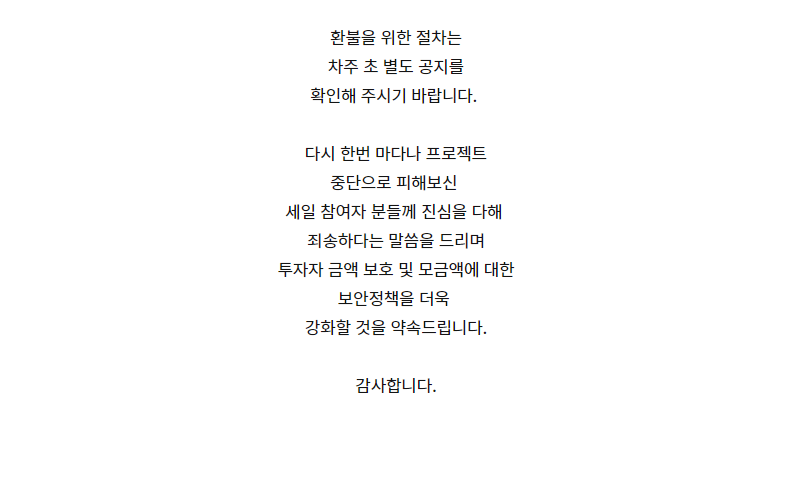 환불을 위한 절차는
차주 초 별도 공지를
확인해 주시기 바랍니다.

다시 한번 마다나 프로젝트
중단으로 피해보신
세일 참여자 분들께 진심을 다해
죄송하다는 말씀을 드리며
투자자 금액 보호 및 모금액에 대한
보안정책을 더욱
강화할 것을 약속드립니다.

감사합니다.